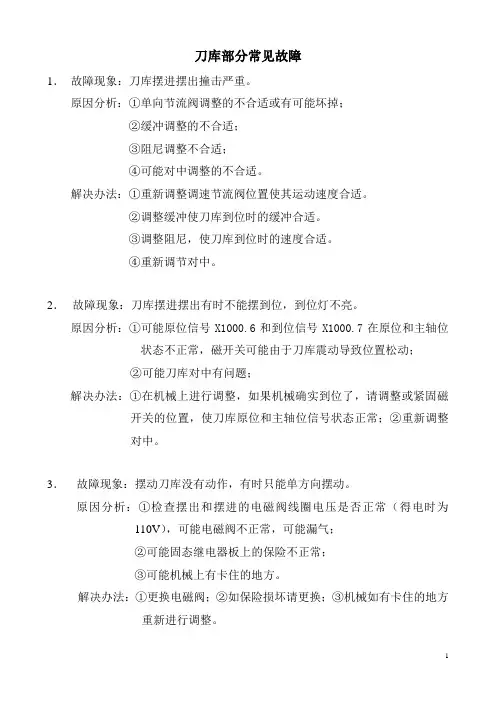 刀库部分常见故障

1. 故障现象：刀库摆进摆出撞击严重。

原因分析：①单向节流阀调整的不合适或有可能坏掉；

②缓冲调整的不合适；

③阻尼调整不合适；

④可能对中调整的不合适。

解决办法：①重新调整调速节流阀位置使其运动速度合适。

②调整缓冲使刀库到位时的缓冲合适。

③调整阻尼，使刀库到位时的速度合适。

④重新调节对中。

2. 故障现象：刀库摆进摆出有时不能摆到位，到位灯不亮。

原因分析：①可能原位信号 X1000.6 和到位信号 X1000.7 在原位和主轴位状态不正常，磁开关可能由于刀库震动导致位置松动；

②可能刀库对中有问题；

解决办法：①在机械上进行调整，如果机械确实到位了，请调整或紧固磁开关的位置，使刀库原位和主轴位信号状态正常；②重新调整对中。

3. 故障现象：摆动刀库没有动作，有时只能单方向摆动。

原因分析：①检查摆出和摆进的电磁阀线圈电压是否正常（得电时为110V），可能电磁阀不正常，可能漏气；

②可能固态继电器板上的保险不正常；

③可能机械上有卡住的地方。

解决办法：①更换电磁阀；②如保险损坏请更换；③机械如有卡住的地方重新进行调整。

1